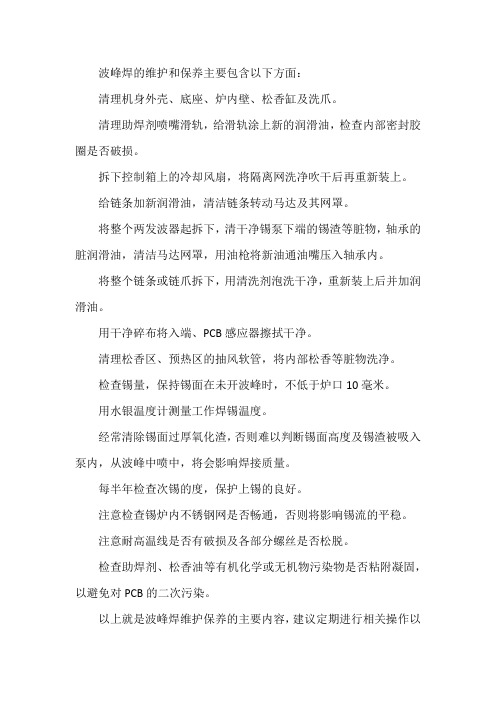 波峰焊的维护和保养主要包含以下方面：

清理机身外壳、底座、炉内壁、松香缸及洗爪。

清理助焊剂喷嘴滑轨，给滑轨涂上新的润滑油，检查内部密封胶圈是否破损。

拆下控制箱上的冷却风扇，将隔离网洗净吹干后再重新装上。

给链条加新润滑油，清洁链条转动马达及其网罩。

将整个两发波器起拆下，清干净锡泵下端的锡渣等脏物，轴承的脏润滑油，清洁马达网罩，用油枪将新油通油嘴压入轴承内。

将整个链条或链爪拆下，用清洗剂泡洗干净，重新装上后并加润滑油。

用干净碎布将入端、PCB 感应器擦拭干净。

清理松香区、预热区的抽风软管，将内部松香等脏物洗净。

检查锡量，保持锡面在未开波峰时，不低于炉口 10 毫米。

用水银温度计测量工作焊锡温度。

经常清除锡面过厚氧化渣，否则难以判断锡面高度及锡渣被吸入泵内，从波峰中喷中，将会影响焊接质量。

每半年检查次锡的度，保护上锡的良好。

注意检查锡炉内不锈钢网是否畅通，否则将影响锡流的平稳。

注意耐高温线是否有破损及各部分螺丝是否松脱。

检查助焊剂、松香油等有机化学或无机物污染物是否粘附凝固，以避免对 PCB 的二次污染。

以上就是波峰焊维护保养的主要内容，建议定期进行相关操作以